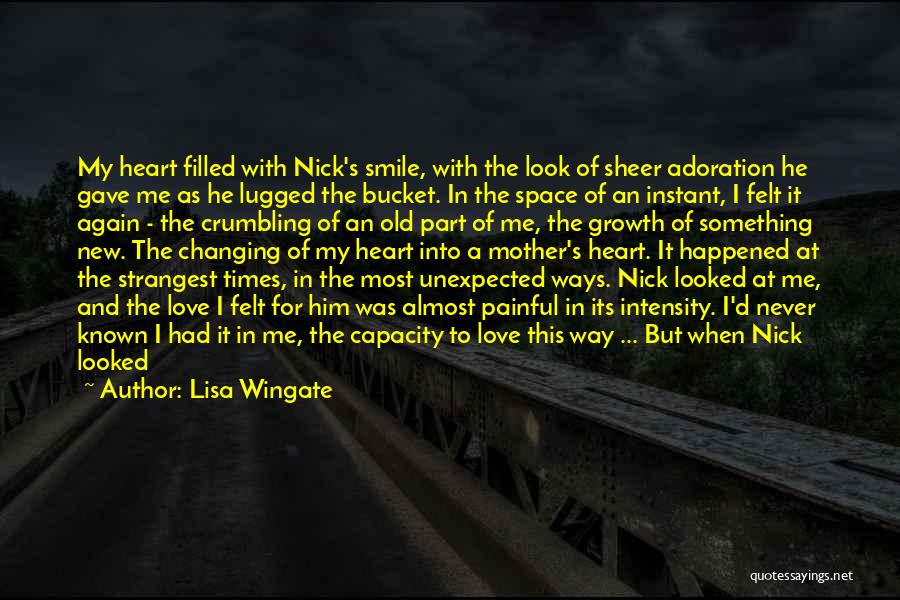 My heart filled with Nick's smile, with the look of sheer adoration he gave me as he lugged the bucket. In the space of an instant, I felt it again - the crumbling of an old part of me, the growth of something new. The changing of my heart into a mother's heart. It happened at the strangest times, in the most unexpected ways. Nick looked at me, and the love I felt for him was almost painful in its intensity. I'd never known I had it in me, the capacity to love this way ... But when Nick looked

~ Author: Lisa Wingate

quotessayings.net